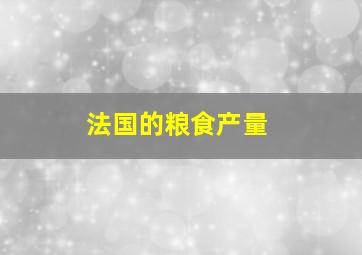 法国的粮食产量